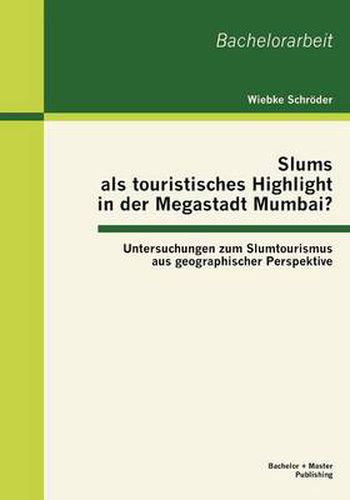 Bachelorarbeit

Wiebke Schröder

Slums als touristisches Highlight in der Megastadt Mumbai?

Untersuchungen zum Slumtourismus aus geographischer Perspektive

Bachelor + Master Publishing